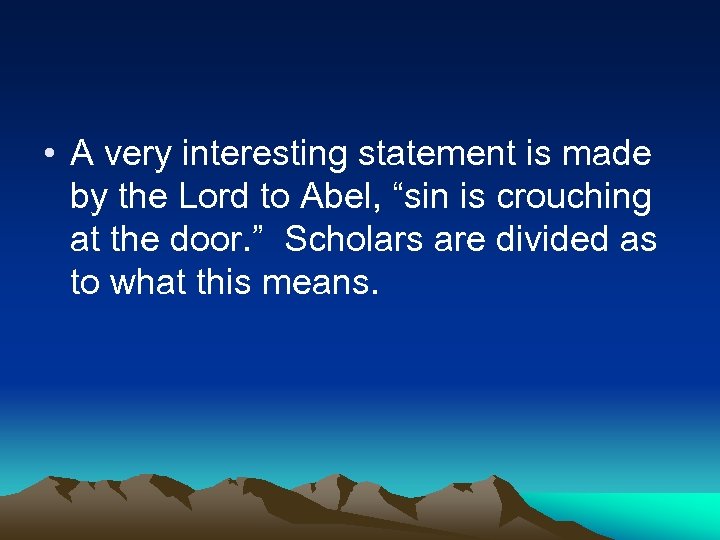 • A very interesting statement is made by the Lord to Abel, “sin is crouching at the door.” Scholars are divided as to what this means.